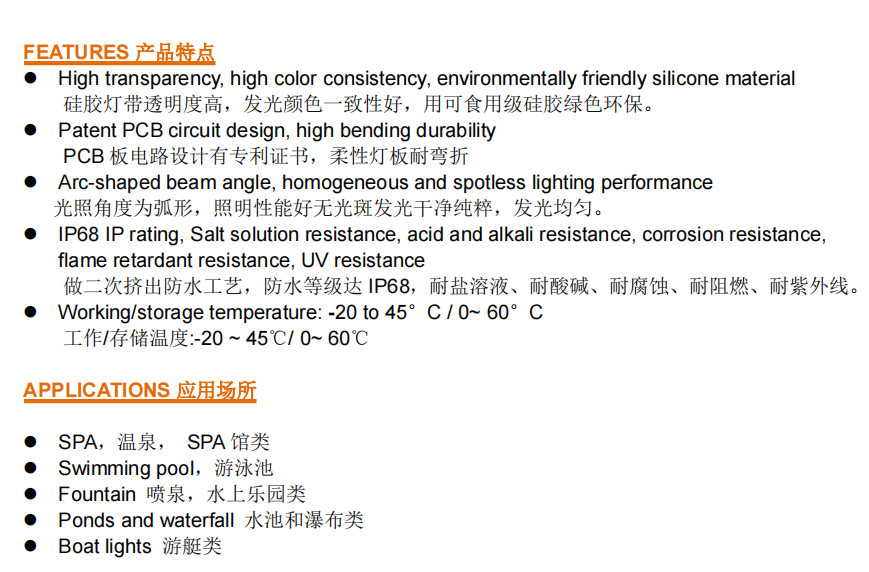 FEATURES 产品特点

● High transparency, high color consistency, environmentally friendly silicone material
硅胶灯带透明度高，发光颜色一致性好，用可食用级硅胶绿色环保。

● Patent PCB circuit design, high bending durability
PCB 板电路设计有专利证书，柔性灯板耐弯折

● Arc-shaped beam angle, homogeneous and spotless lighting performance
光照角度为弧形，照明性能好无光斑发光干净纯粹，发光均匀。

● IP68 IP rating, Salt solution resistance, acid and alkali resistance, corrosion resistance, flame retardant resistance, UV resistance
做二次挤出防水工艺，防水等级达 IP68，耐盐溶液、耐酸碱、耐腐蚀、耐阻燃、耐紫外线。

● Working/storage temperature: -20 to 45° C / 0~ 60° C
工作/存储温度:-20 ~ 45℃/ 0~ 60℃

APPLICATIONS 应用场所

● SPA，温泉， SPA 馆类
● Swimming pool，游泳池
● Fountain 喷泉，水上乐园类
● Ponds and waterfall 水池和瀑布类
● Boat lights 游艇类